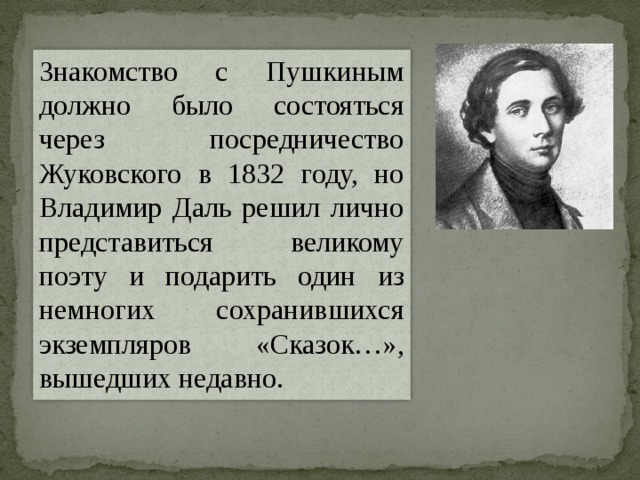 Знакомство с Пушкиным должно было состояться через посредничество Жуковского в 1832 году, но Владимир Даль решил лично представиться великому поэту и подарить один из немногих сохранившихся экземпляров «Сказок…», вышедших недавно.